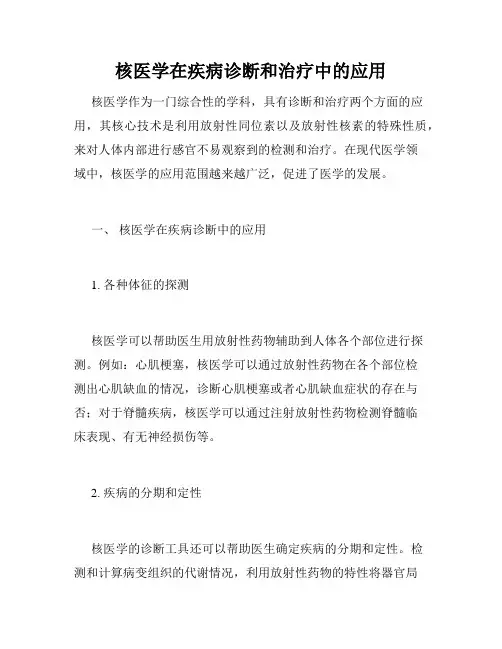 核医学在疾病诊断和治疗中的应用

核医学作为一门综合性的学科，具有诊断和治疗两个方面的应用，其核心技术是利用放射性同位素以及放射性核素的特殊性质，来对人体内部进行感官不易观察到的检测和治疗。在现代医学领域中，核医学的应用范围越来越广泛，促进了医学的发展。

一、 核医学在疾病诊断中的应用

1. 各种体征的探测

核医学可以帮助医生用放射性药物辅助到人体各个部位进行探测。例如：心肌梗塞，核医学可以通过放射性药物在各个部位检测出心肌缺血的情况，诊断心肌梗塞或者心肌缺血症状的存在与否；对于脊髓疾病，核医学可以通过注射放射性药物检测脊髓临床表现、有无神经损伤等。

2. 疾病的分期和定性

核医学的诊断工具还可以帮助医生确定疾病的分期和定性。检测和计算病变组织的代谢情况，利用放射性药物的特性将器官局